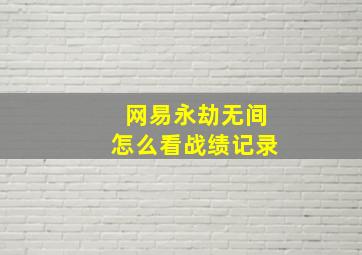 网易永劫无间
怎么看战绩记录